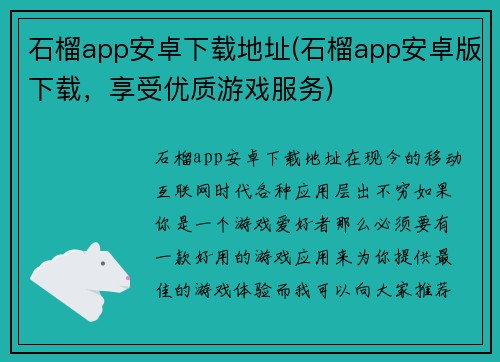 石榴app安卓下载地址(石榴app安卓版下载，享受优质游戏服务)

石榴app安卓下载地址在现今的移动互联网时代各种应用层出不穷如果你是一个游戏爱好者那么必须要有一款好用的游戏应用来为你提供最佳的游戏体验而我可以向大家推荐